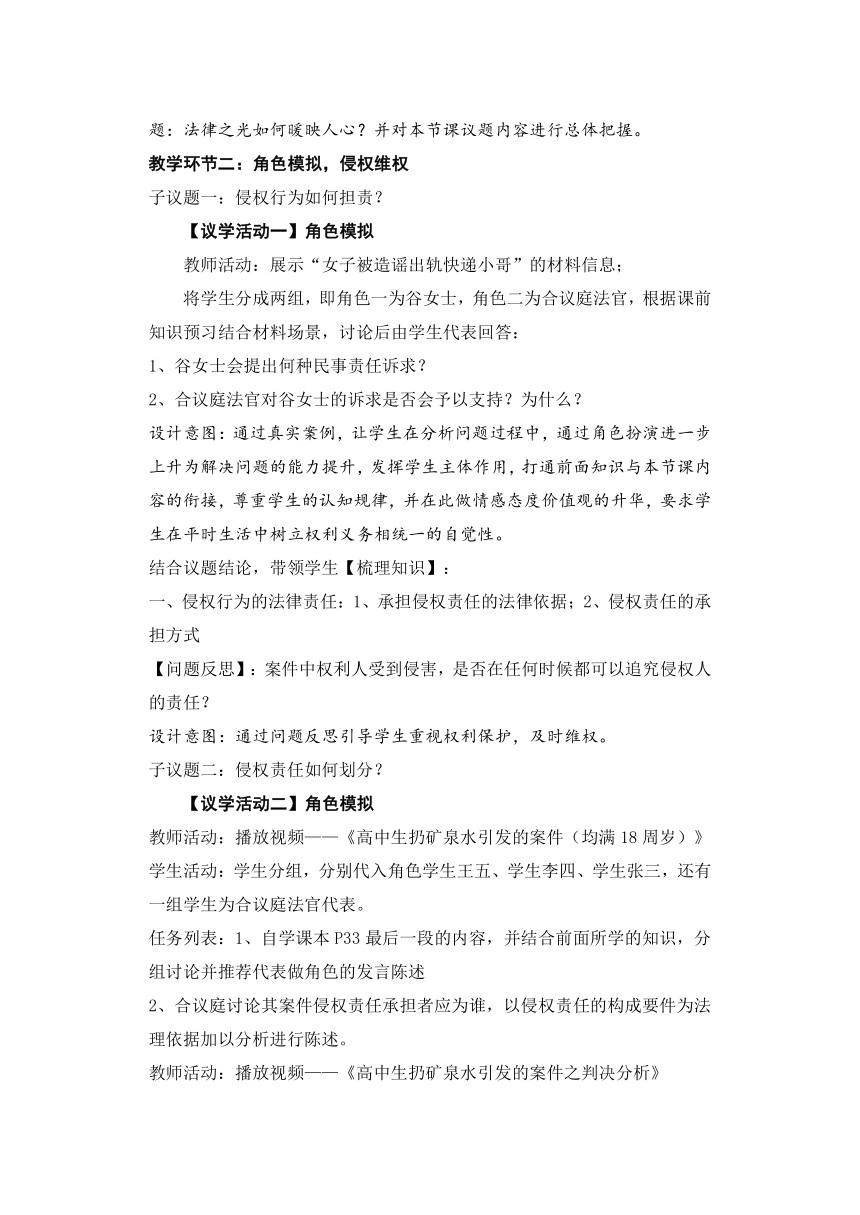 题：法律之光如何暖映人心？并对本节课议题内容进行总体把握。

教学环节二：角色模拟，侵权维权

子议题一：侵权行为如何担责？

【议学活动一】角色模拟

教师活动：展示“女子被造谣出轨快递小哥”的材料信息；

将学生分成两组，即角色一为谷女士，角色二为合议庭法官，根据课前知识预习结合材料场景，讨论后由学生代表回答：

1、谷女士会提出何种民事责任诉求？

2、合议庭法官对谷女士的诉求是否会予以支持？为什么？

设计意图：通过真实案例，让学生在分析问题过程中，通过角色扮演进一步上升为解决问题的能力提升，发挥学生主体作用，打通前面知识与本节课内容的衔接，尊重学生的认知规律，并在此做情感态度价值观的升华，要求学生在平时生活中树立权利义务相统一的自觉性。

结合议题结论，带领学生【梳理知识】：

一、侵权行为的法律责任：1、承担侵权责任的法律依据；2、侵权责任的承担方式

【问题反思】：案件中权利人受到侵害，是否在任何时候都可以追究侵权人的责任？

设计意图：通过问题反思引导学生重视权利保护，及时维权。

子议题二：侵权责任如何划分？

【议学活动二】角色模拟

教师活动：播放视频——《高中生扔矿泉水引发的案件（均满18周岁）》

学生活动：学生分组，分别代入角色学生王五、学生李四、学生张三，还有一组学生为合议庭法官代表。

任务列表：1、自学课本P33最后一段的内容，并结合前面所学的知识，分组讨论并推荐代表做角色的发言陈述

2、合议庭讨论其案件侵权责任承担者应为谁，以侵权责任的构成要件为法理依据加以分析进行陈述。

教师活动：播放视频——《高中生扔矿泉水引发的案件之判决分析》